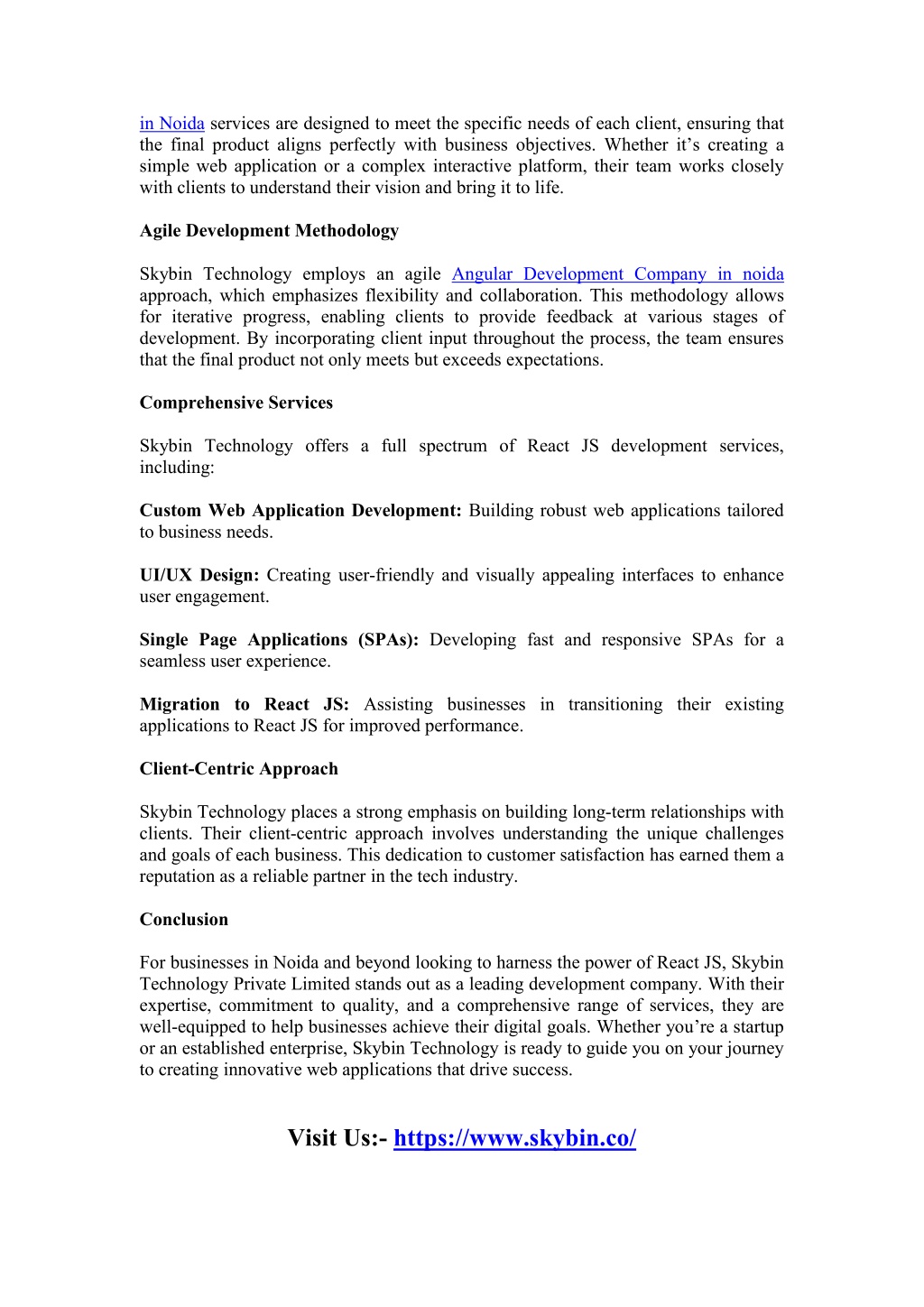 in Noida services are designed to meet the specific needs of each client, ensuring that the final product aligns perfectly with business objectives. Whether it’s creating a simple web application or a complex interactive platform, their team works closely with clients to understand their vision and bring it to life.

Agile Development Methodology

Skybin Technology employs an agile Angular Development Company in noida approach, which emphasizes flexibility and collaboration. This methodology allows for iterative progress, enabling clients to provide feedback at various stages of development. By incorporating client input throughout the process, the team ensures that the final product not only meets but exceeds expectations.

Comprehensive Services

Skybin Technology offers a full spectrum of React JS development services, including:

Custom Web Application Development: Building robust web applications tailored to business needs.

UI/UX Design: Creating user-friendly and visually appealing interfaces to enhance user engagement.

Single Page Applications (SPAs): Developing fast and responsive SPAs for a seamless user experience.

Migration to React JS: Assisting businesses in transitioning their existing applications to React JS for improved performance.

Client-Centric Approach

Skybin Technology places a strong emphasis on building long-term relationships with clients. Their client-centric approach involves understanding the unique challenges and goals of each business. This dedication to customer satisfaction has earned them a reputation as a reliable partner in the tech industry.

Conclusion

For businesses in Noida and beyond looking to harness the power of React JS, Skybin Technology Private Limited stands out as a leading development company. With their expertise, commitment to quality, and a comprehensive range of services, they are well-equipped to help businesses achieve their digital goals. Whether you’re a startup or an established enterprise, Skybin Technology is ready to guide you on your journey to creating innovative web applications that drive success.

Visit Us:- https://www.skybin.co/